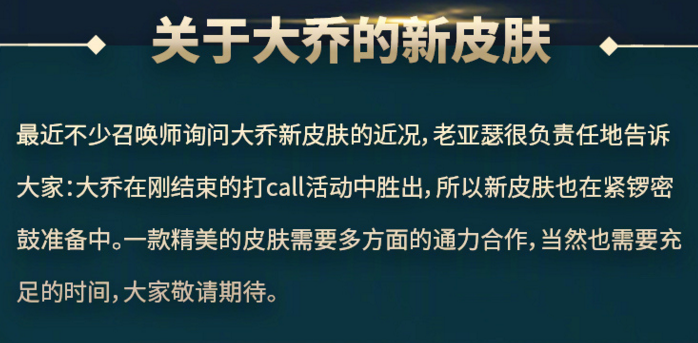 关于大乔的新皮肤

最近不少召唤师询问大乔新皮肤的近况，老亚瑟很负责任地告诉大家：大乔在刚结束的打call活动中胜出，所以新皮肤也在紧锣密鼓准备中。一款精美的皮肤需要多方面的通力合作，当然也需要充足的时间，大家敬请期待。